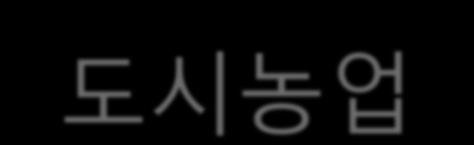 도시농업